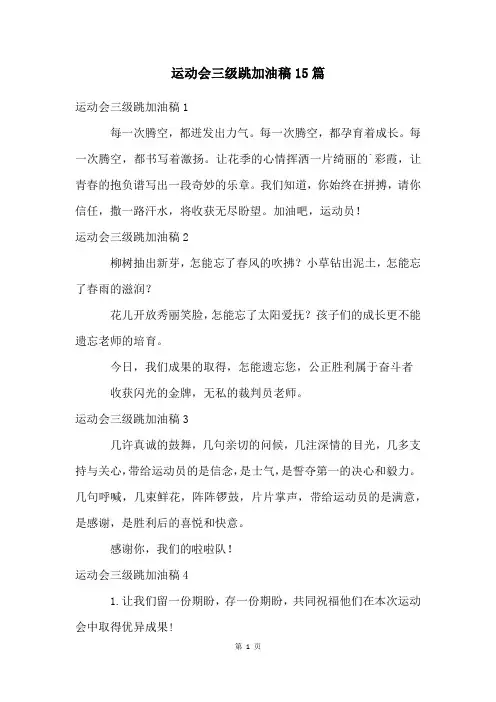 运动会三级跳加油稿15篇

运动会三级跳加油稿1

每一次腾空，都迸发出力气。每一次腾空，都孕育着成长。每一次腾空，都书写着激扬。让花季的心情挥洒一片绮丽的`彩霞，让青春的抱负谱写出一段奇妙的乐章。我们知道，你始终在拼搏，请你信任，撒一路汗水，将收获无尽盼望。加油吧，运动员！

运动会三级跳加油稿2

柳树抽出新芽，怎能忘了春风的吹拂？小草钻出泥土，怎能忘了春雨的滋润？

花儿开放秀丽笑脸，怎能忘了太阳爱抚？孩子们的成长更不能遗忘老师的培育。

今日，我们成果的取得，怎能遗忘您，公正胜利属于奋斗者

收获闪光的金牌，无私的裁判员老师。

运动会三级跳加油稿3

几许真诚的鼓舞，几句亲切的问候，几注深情的目光，几多支持与关心，带给运动员的是信念，是士气，是誓夺第一的决心和毅力。几句呼喊，几束鲜花，阵阵锣鼓，片片掌声，带给运动员的是满意，是感谢，是胜利后的喜悦和快意。

感谢你，我们的啦啦队！

运动会三级跳加油稿4

1.让我们留一份期盼，存一份期盼，共同祝福他们在本次运动会中取得优异成果！

第 1 页